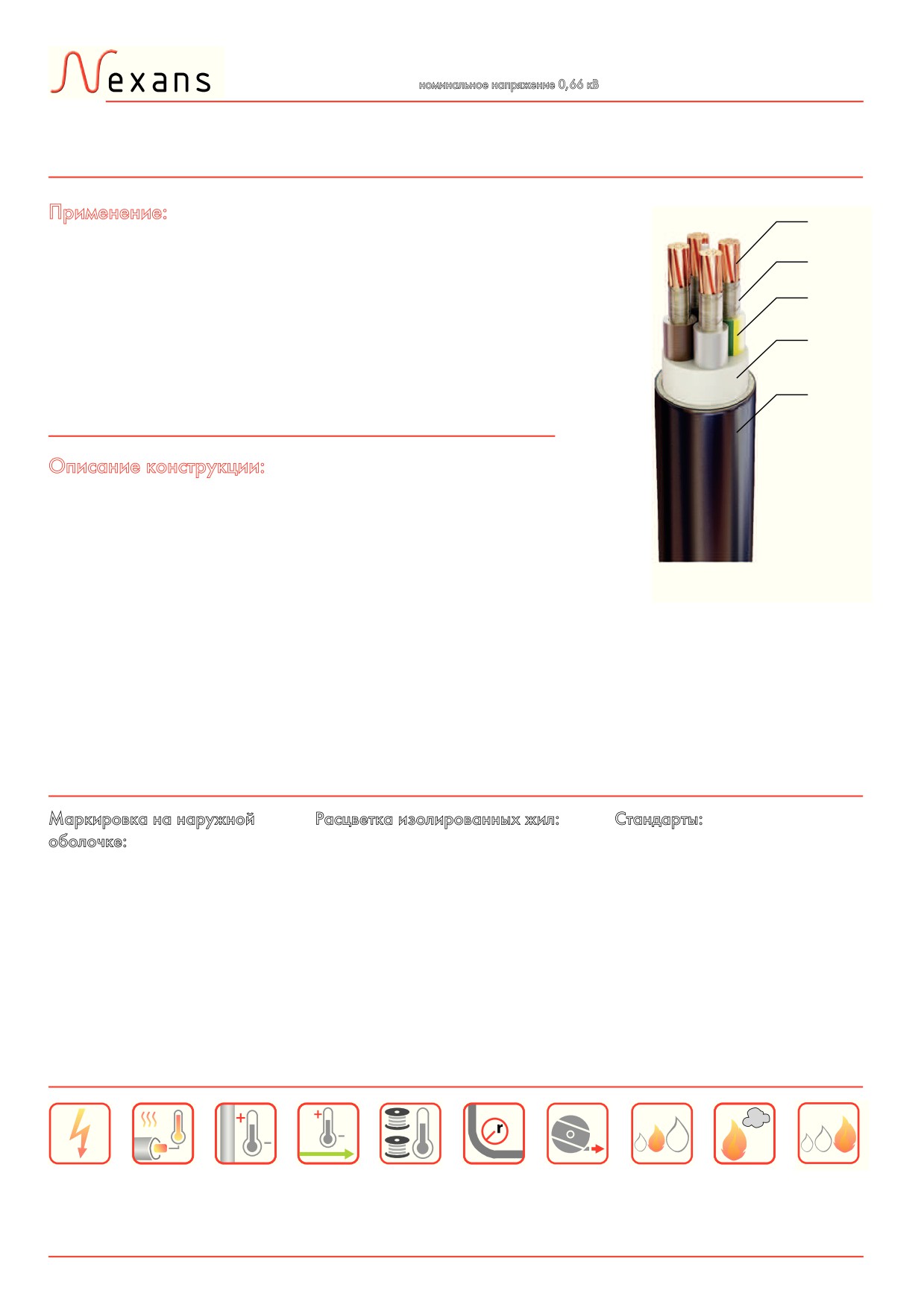 Nexans

номинальное напряжение 0,66 кВ

Применение:

Описание конструкции:

Маркировка на наружной оболочке:

Расцветка изолированных жил:

Стандарты:

r